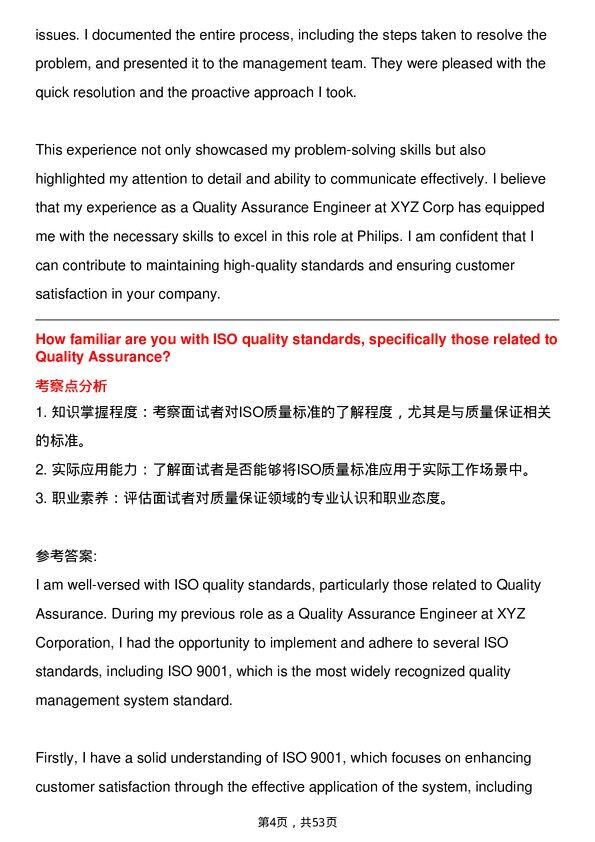 issues. I documented the entire process, including the steps taken to resolve the problem, and presented it to the management team. They were pleased with the quick resolution and the proactive approach I took.

This experience not only showcased my problem-solving skills but also highlighted my attention to detail and ability to communicate effectively. I believe that my experience as a Quality Assurance Engineer at XYZ Corp has equipped me with the necessary skills to excel in this role at Philips. I am confident that I can contribute to maintaining high-quality standards and ensuring customer satisfaction in your company.

How familiar are you with ISO quality standards, specifically those related to Quality Assurance?

考察点分析

1. 知识掌握程度：考察面试者对ISO质量标准的了解程度，尤其是与质量保证相关的标准。
2. 实际应用能力：了解面试者是否能够将ISO质量标准应用于实际工作场景中。
3. 职业素养：评估面试者对质量保证领域的专业认识和职业态度。

参考答案:
I am well-versed with ISO quality standards, particularly those related to Quality Assurance. During my previous role as a Quality Assurance Engineer at XYZ Corporation, I had the opportunity to implement and adhere to several ISO standards, including ISO 9001, which is the most widely recognized quality management system standard.

Firstly, I have a solid understanding of ISO 9001, which focuses on enhancing customer satisfaction through the effective application of the system, including

第4页，共53页